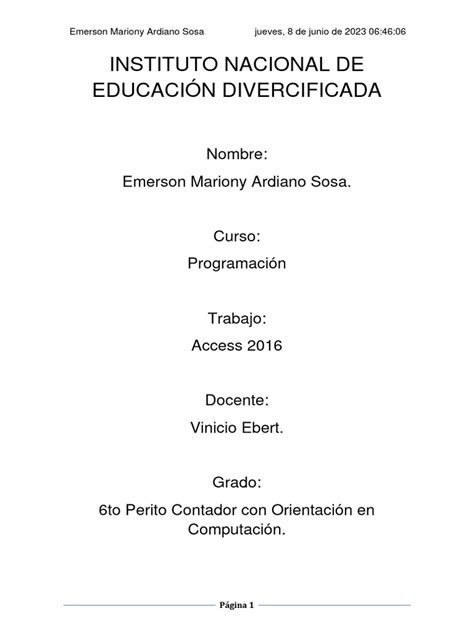 Emerson Mariony Ardiano Sosa jueves, 8 de junio de 2023 06:46:06

INSTITUTO NACIONAL DE EDUCACIÓN DIVERCIFICADA

Nombre:

Emerson Mariony Ardiano Sosa.

Curso:

Programación

Trabajo:

Access 2016

Docente:

Vinicio Ebert.

Grado:

6to Perito Contador con Orientación en Computación.

Página 1